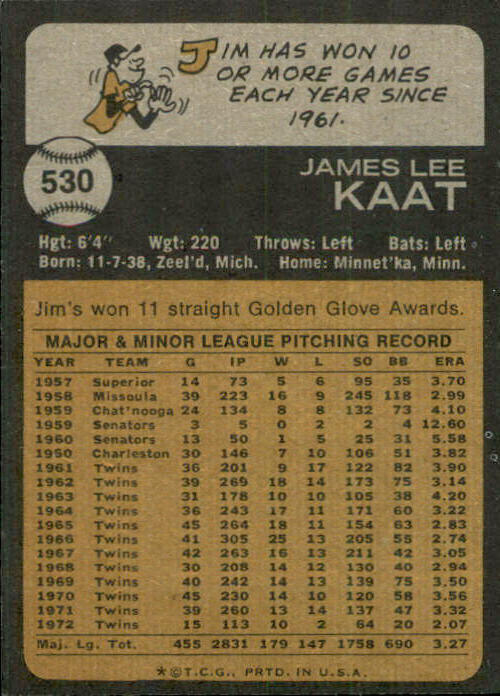 JIM HAS WON 10 OR MORE GAMES EACH YEAR SINCE 1961.

530

JAMES LEE
KAAT

Hgt: 6'4" Wgt: 220 Throws: Left Bats: Left
Born: 11-7-38, Zeel'd, Mich. Home: Minnet'ka, Minn.

Jim's won 11 straight Golden Glove Awards.

MAJOR & MINOR LEAGUE PITCHING RECORD

| YEAR | TEAM | G | IP | W | L | SO | BB | ERA |
|---|---|---|---|---|---|---|---|---|
| 1957 | Superior | 14 | 73 | 5 | 6 | 95 | 35 | 3.70 |
| 1958 | Missoula | 39 | 223 | 16 | 9 | 245 | 118 | 2.99 |
| 1959 | Chat'nooga | 24 | 134 | 8 | 8 | 132 | 73 | 4.10 |
| 1959 | Senators | 3 | 5 | 0 | 2 | 2 | 4 | 12.60 |
| 1960 | Senators | 13 | 50 | 1 | 5 | 25 | 31 | 5.58 |
| 1950 | Charleston | 30 | 146 | 7 | 10 | 106 | 51 | 3.82 |
| 1961 | Twins | 36 | 201 | 9 | 17 | 122 | 82 | 3.90 |
| 1962 | Twins | 39 | 269 | 18 | 14 | 173 | 75 | 3.14 |
| 1963 | Twins | 31 | 178 | 10 | 10 | 105 | 38 | 4.20 |
| 1964 | Twins | 36 | 243 | 17 | 11 | 171 | 60 | 3.22 |
| 1965 | Twins | 45 | 264 | 18 | 11 | 154 | 63 | 2.83 |
| 1966 | Twins | 41 | 305 | 25 | 13 | 205 | 55 | 2.74 |
| 1967 | Twins | 42 | 263 | 16 | 13 | 211 | 42 | 3.05 |
| 1968 | Twins | 30 | 208 | 14 | 12 | 130 | 40 | 2.94 |
| 1969 | Twins | 40 | 242 | 14 | 13 | 139 | 75 | 3.50 |
| 1970 | Twins | 45 | 230 | 14 | 10 | 120 | 58 | 3.56 |
| 1971 | Twins | 39 | 260 | 13 | 14 | 137 | 47 | 3.32 |
| 1972 | Twins | 15 | 113 | 10 | 2 | 64 | 20 | 2.07 |
| Maj. Lg. Tot. | | 455 | 2831 | 179 | 147 | 1758 | 690 | 3.27 |

*©T.C.G., PRTD. IN U.S.A.